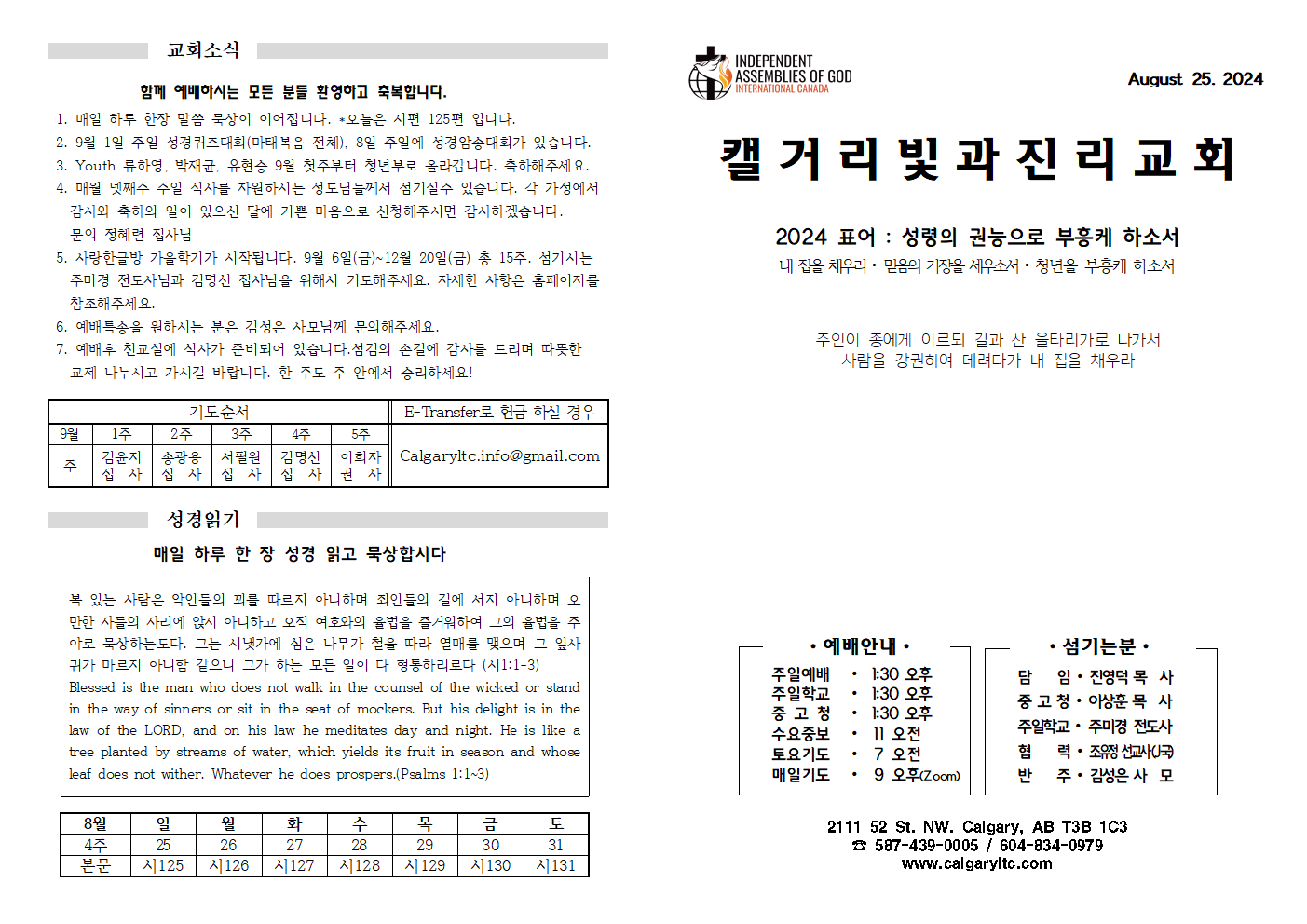 교회소식

함께 예배하시는 모든 분들 환영하고 축복합니다.

1. 매일 하루 한장 말씀 묵상이 이어집니다. *오늘은 시편 125편 입니다.
2. 9월 1일 주일 성경퀴즈대회(마태복음 전체), 8일 주일에 성경암송대회가 있습니다.
3. Youth 류하영, 박재균, 유현승 9월 첫주부터 청년부로 올라갑니다. 축하해주세요.
4. 매월 넷째주 주일 식사를 자원하시는 성도님들께서 섬기실수 있습니다. 각 가정에서 감사와 축하의 일이 있으신 달에 기쁜 마음으로 신청해주시면 감사하겠습니다. 문의 정혜련 집사님
5. 사랑한글방 가을학기가 시작됩니다. 9월 6일(금)~12월 20일(금) 총 15주. 섬기시는 주미경 전도사님과 김명신 집사님을 위해서 기도해주세요. 자세한 사항은 홈페이지를 참조해주세요.
6. 예배특송을 원하시는 분은 김성은 사모님께 문의해주세요.
7. 예배후 친교실에 식사가 준비되어 있습니다.섬김의 손길에 감사를 드리며 따뜻한 교제 나누시고 가시길 바랍니다. 한 주도 주 안에서 승리하세요!

| 기도순서 | | | | | | E-Transfer로 헌금 하실 경우 |
|---|---|---|---|---|---|---|
| 9월 | 1주 | 2주 | 3주 | 4주 | 5주 | Calgaryltc.info@gmail.com |
| 주 | 김윤지 집 사 | 송광용 집 사 | 서필원 집 사 | 김명신 집 사 | 이희자 권 사 | |

성경읽기

매일 하루 한 장 성경 읽고 묵상합시다

복 있는 사람은 악인들의 꾀를 따르지 아니하며 죄인들의 길에 서지 아니하며 오만한 자들의 자리에 앉지 아니하고 오직 여호와의 율법을 즐거워하여 그의 율법을 주야로 묵상하는도다. 그는 시냇가에 심은 나무가 철을 따라 열매를 맺으며 그 잎사귀가 마르지 아니함 같으니 그가 하는 모든 일이 다 형통하리로다 (시1:1-3)
Blessed is the man who does not walk in the counsel of the wicked or stand in the way of sinners or sit in the seat of mockers. But his delight is in the law of the LORD, and on his law he meditates day and night. He is like a tree planted by streams of water, which yields its fruit in season and whose leaf does not wither. Whatever he does prospers.(Psalms 1:1~3)

| 8월 | 일 | 월 | 화 | 수 | 목 | 금 | 토 |
|---|---|---|---|---|---|---|---|
| 4주 | 25 | 26 | 27 | 28 | 29 | 30 | 31 |
| 본문 | 시125 | 시126 | 시127 | 시128 | 시129 | 시130 | 시131 |

INDEPENDENT ASSEMBLIES OF GOD INTERNATIONAL CANADA

August 25. 2024

캘거리빛과진리교회

2024 표어 : 성령의 권능으로 부흥케 하소서
내 집을 채우라 • 믿음의 가장을 세우소서 • 청년을 부흥케 하소서

주인이 종에게 이르되 길과 산 울타리가로 나가서 사람을 강권하여 데려다가 내 집을 채우라

• 예배안내 •
주일예배 • 1:30 오후
주일학교 • 1:30 오후
중 고 청 • 1:30 오후
수요중보 • 11 오전
토요기도 • 7 오전
매일기도 • 9 오후(Zoom)

• 섬기는분 •
담 임 • 진영덕 목 사
중 고 청 • 이상훈 목 사
주일학교 • 주미경 전도사
협 력 • 조유정 선교사(J국)
반 주 • 김성은 사 모

2111 52 St. NW. Calgary, AB T3B 1C3
☎ 587-439-0005 / 604-834-0979
www.calgaryltc.com